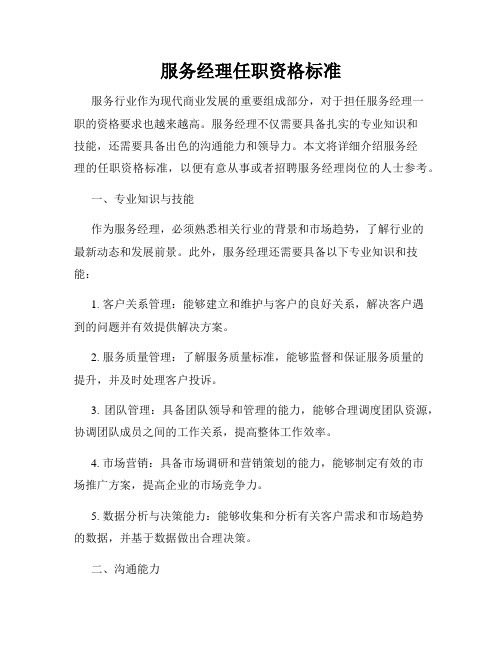 服务经理任职资格标准

服务行业作为现代商业发展的重要组成部分，对于担任服务经理一职的资格要求也越来越高。服务经理不仅需要具备扎实的专业知识和技能，还需要具备出色的沟通能力和领导力。本文将详细介绍服务经理的任职资格标准，以便有意从事或者招聘服务经理岗位的人士参考。

一、专业知识与技能

作为服务经理，必须熟悉相关行业的背景和市场趋势，了解行业的最新动态和发展前景。此外，服务经理还需要具备以下专业知识和技能：

1. 客户关系管理：能够建立和维护与客户的良好关系，解决客户遇到的问题并有效提供解决方案。

2. 服务质量管理：了解服务质量标准，能够监督和保证服务质量的提升，并及时处理客户投诉。

3. 团队管理：具备团队领导和管理的能力，能够合理调度团队资源，协调团队成员之间的工作关系，提高整体工作效率。

4. 市场营销：具备市场调研和营销策划的能力，能够制定有效的市场推广方案，提高企业的市场竞争力。

5. 数据分析与决策能力：能够收集和分析有关客户需求和市场趋势的数据，并基于数据做出合理决策。

二、沟通能力